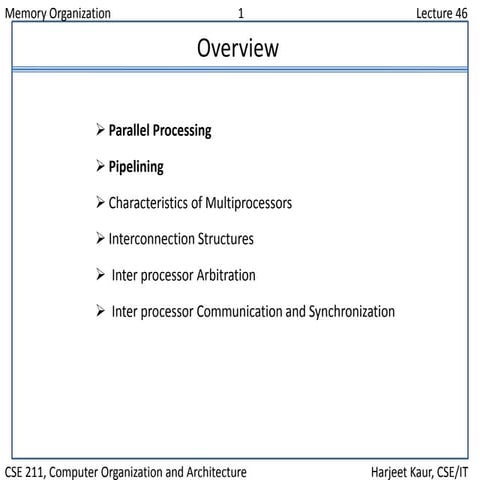 Memory Organization 1 Lecture 46

Overview

➢ Parallel Processing

➢ Pipelining

➢ Characteristics of Multiprocessors

➢ Interconnection Structures

➢ Inter processor Arbitration

➢ Inter processor Communication and Synchronization

CSE 211, Computer Organization and Architecture Harjeet Kaur, CSE/IT